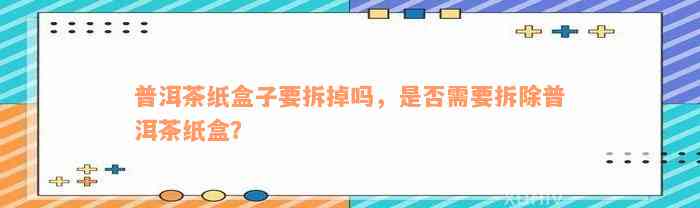 普洱茶纸盒子要拆掉吗，是否需要拆除普洱茶纸盒?